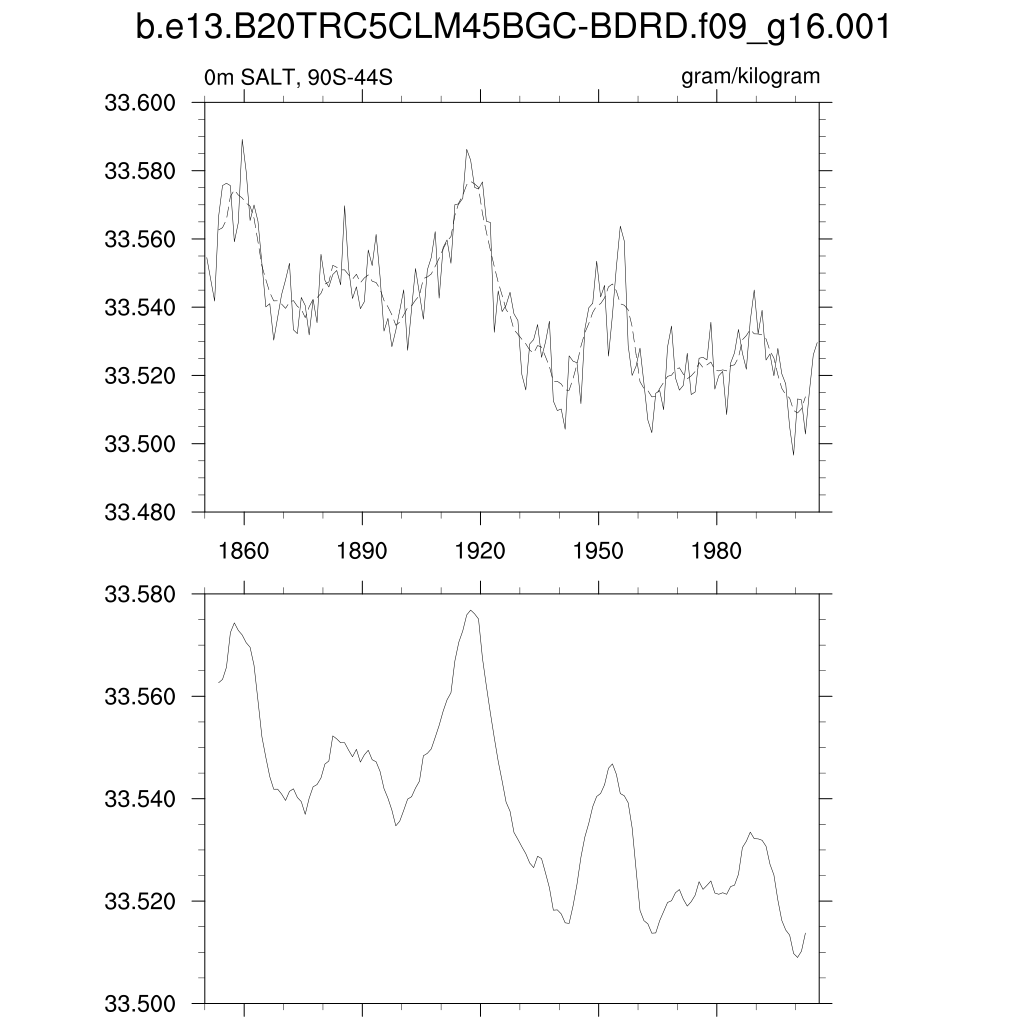 b.e13.B20TRC5CLM45BGC-BDRD.f09_g16.001

0m SALT, 90S-44S

gram/kilogram

33.600
33.580
33.560
33.540
33.520
33.500
33.480

1860
1890
1920
1950
1980

33.580
33.560
33.540
33.520
33.500